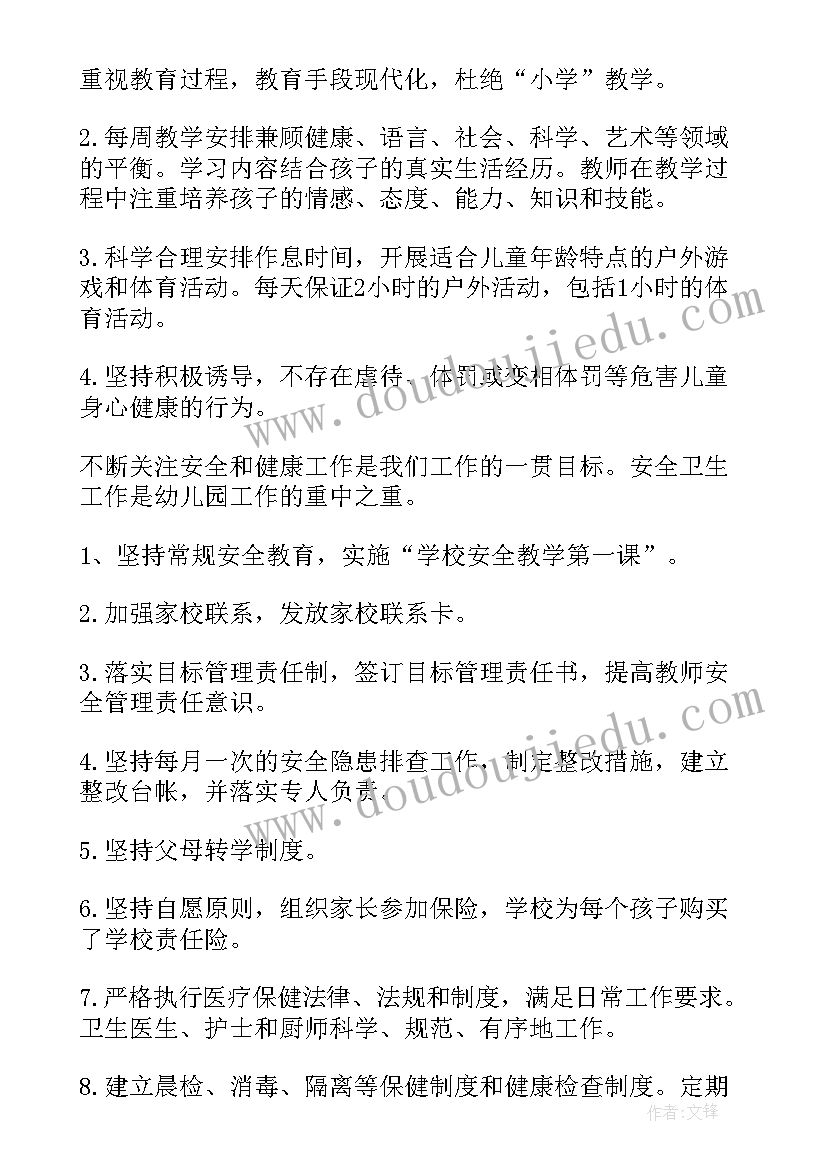 重视教育过程，教育手段现代化，杜绝“小学”教学。

2.每周教学安排兼顾健康、语言、社会、科学、艺术等领域的平衡。学习内容结合孩子的真实生活经历。教师在教学过程中注重培养孩子的情感、态度、能力、知识和技能。

3.科学合理安排作息时间，开展适合儿童年龄特点的户外游戏和体育活动。每天保证2小时的户外活动，包括1小时的体育活动。

4.坚持积极诱导，不存在虐待、体罚或变相体罚等危害儿童身心健康的行为。

不断关注安全和健康工作是我们工作的一贯目标。安全卫生工作是幼儿园工作的重中之重。

1、坚持常规安全教育，实施“学校安全教学第一课”。

2.加强家校联系，发放家校联系卡。

3.落实目标管理责任制，签订目标管理责任书，提高教师安全管理责任意识。

4.坚持每月一次的安全隐患排查工作，制定整改措施，建立整改台帐，并落实专人负责。

5.坚持父母转学制度。

6.坚持自愿原则，组织家长参加保险，学校为每个孩子购买了学校责任险。

7.严格执行医疗保健法律、法规和制度，满足日常工作要求。卫生医生、护士和厨师科学、规范、有序地工作。

8.建立晨检、消毒、隔离等保健制度和健康检查制度。定期

www.doudoujiedu.com
www.doudoujiedu.com
作者：文释